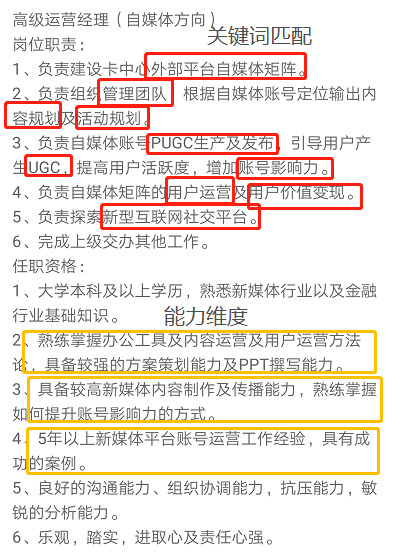 高级运营经理（自媒体方向）
关键词匹配
岗位职责：
1、负责建设卡中心外部平台自媒体矩阵。
2、负责组织管理团队，根据自媒体账号定位输出内容规划及活动规划。
3、负责自媒体账号PUGC生产及发布，引导用户产生UGC，提高用户活跃度，增加账号影响力。
4、负责自媒体矩阵的用户运营及用户价值变现。
5、负责探索新型互联网社交平台。
6、完成上级交办其他工作。
任职资格：
1、大学本科及以上学历，熟悉新媒体行业以及金融行业基础知识。
能力维度
2、熟练掌握办公工具及内容运营及用户运营方法论，具备较强的方案策划能力及PPT撰写能力。
3、具备较高新媒体内容制作及传播能力，熟练掌握如何提升账号影响力的方式。
4、5年以上新媒体平台账号运营工作经验，具有成功的案例。
5、良好的沟通能力、组织协调能力，抗压能力，敏锐的分析能力。
6、乐观，踏实，进取心及责任心强。